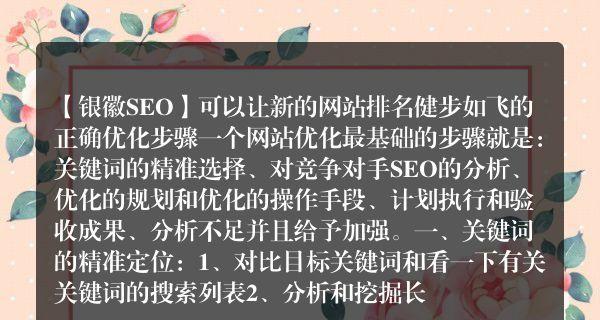 【银徽SEO】可以让新的网站排名健步如飞的正确优化步骤一个网站优化最基础的步骤就是：关键词的精准选择、对竞争对手SEO的分析、优化的规划和优化的操作手段、计划执行和验收成果、分析不足并且给予加强。一、关键词的精准定位：1、对比目标关键词和看一下有关关键词的搜索列表2、分析和挖掘长